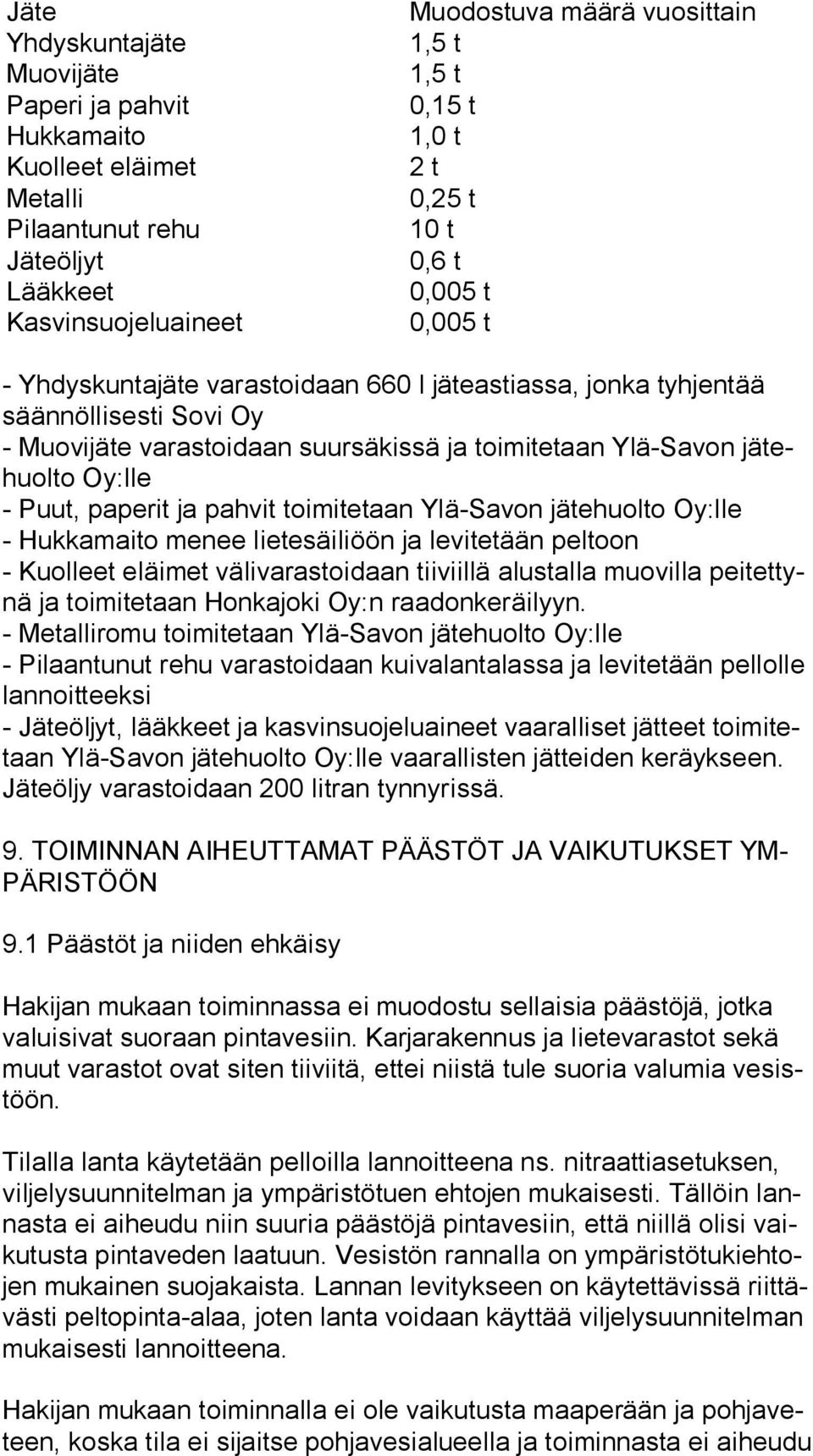 | Jäte | Muodostuva määrä vuosittain |
|---|---|
| Yhdyskuntajäte | 1,5 t |
| Muovijäte | 1,5 t |
| Paperi ja pahvit | 0,15 t |
| Hukkamaito | 1,0 t |
| Kuolleet eläimet | 2 t |
| Metalli | 0,25 t |
| Pilaantunut rehu | 10 t |
| Jäteöljyt | 0,6 t |
| Lääkkeet | 0,005 t |
| Kasvinsuojeluaineet | 0,005 t |

- Yhdyskuntajäte varastoidaan 660 l jäteastiassa, jonka tyhjentää säännöllisesti Sovi Oy
- Muovijäte varastoidaan suursäkissä ja toimitetaan Ylä-Savon jätehuolto Oy:lle
- Puut, paperit ja pahvit toimitetaan Ylä-Savon jätehuolto Oy:lle
- Hukkamaito menee lietesäiliöön ja levitetään peltoon
- Kuolleet eläimet välivarastoidaan tiiviillä alustalla muovilla peitettynä ja toimitetaan Honkajoki Oy:n raadonkeräilyyn.
- Metalliromu toimitetaan Ylä-Savon jätehuolto Oy:lle
- Pilaantunut rehu varastoidaan kuivalantalassa ja levitetään pellolle lannoitteeksi
- Jäteöljyt, lääkkeet ja kasvinsuojeluaineet vaaralliset jätteet toimitetaan Ylä-Savon jätehuolto Oy:lle vaarallisten jätteiden keräykseen. Jäteöljy varastoidaan 200 litran tynnyrissä.

9. TOIMINNAN AIHEUTTAMAT PÄÄSTÖT JA VAIKUTUKSET YMPÄRISTÖÖN

9.1 Päästöt ja niiden ehkäisy

Hakijan mukaan toiminnassa ei muodostu sellaisia päästöjä, jotka valuisivat suoraan pintavesiin. Karjarakennus ja lietevarastot sekä muut varastot ovat siten tiiviitä, ettei niistä tule suoria valumia vesistöön.

Tilalla lanta käytetään pelloilla lannoitteena ns. nitraattiasetuksen, viljelysuunnitelman ja ympäristötuen ehtojen mukaisesti. Tällöin lannasta ei aiheudu niin suuria päästöjä pintavesiin, että niillä olisi vaikutusta pintaveden laatuun. Vesistön rannalla on ympäristötukiehtojen mukainen suojakaista. Lannan levitykseen on käytettävissä riittävästi peltopinta-alaa, joten lanta voidaan käyttää viljelysuunnitelman mukaisesti lannoitteena.

Hakijan mukaan toiminnalla ei ole vaikutusta maaperään ja pohjaveteen, koska tila ei sijaitse pohjavesialueella ja toiminnasta ei aiheudu